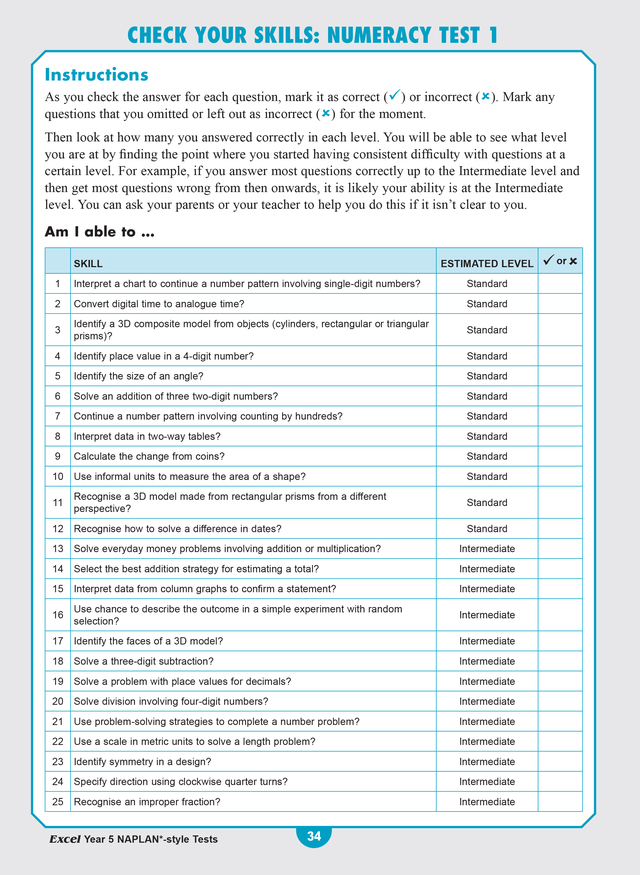 CHECK YOUR SKILLS: NUMERACY TEST 1

Instructions

As you check the answer for each question, mark it as correct (✓) or incorrect (✗). Mark any questions that you omitted or left out as incorrect (✗) for the moment.

Then look at how many you answered correctly in each level. You will be able to see what level you are at by finding the point where you started having consistent difficulty with questions at a certain level. For example, if you answer most questions correctly up to the Intermediate level and then get most questions wrong from then onwards, it is likely your ability is at the Intermediate level. You can ask your parents or your teacher to help you do this if it isn't clear to you.

Am I able to ...

| | SKILL | ESTIMATED LEVEL | ✓ or ✗ |
|---|---|---|---|
| 1 | Interpret a chart to continue a number pattern involving single-digit numbers? | Standard | |
| 2 | Convert digital time to analogue time? | Standard | |
| 3 | Identify a 3D composite model from objects (cylinders, rectangular or triangular prisms)? | Standard | |
| 4 | Identify place value in a 4-digit number? | Standard | |
| 5 | Identify the size of an angle? | Standard | |
| 6 | Solve an addition of three two-digit numbers? | Standard | |
| 7 | Continue a number pattern involving counting by hundreds? | Standard | |
| 8 | Interpret data in two-way tables? | Standard | |
| 9 | Calculate the change from coins? | Standard | |
| 10 | Use informal units to measure the area of a shape? | Standard | |
| 11 | Recognise a 3D model made from rectangular prisms from a different perspective? | Standard | |
| 12 | Recognise how to solve a difference in dates? | Standard | |
| 13 | Solve everyday money problems involving addition or multiplication? | Intermediate | |
| 14 | Select the best addition strategy for estimating a total? | Intermediate | |
| 15 | Interpret data from column graphs to confirm a statement? | Intermediate | |
| 16 | Use chance to describe the outcome in a simple experiment with random selection? | Intermediate | |
| 17 | Identify the faces of a 3D model? | Intermediate | |
| 18 | Solve a three-digit subtraction? | Intermediate | |
| 19 | Solve a problem with place values for decimals? | Intermediate | |
| 20 | Solve division involving four-digit numbers? | Intermediate | |
| 21 | Use problem-solving strategies to complete a number problem? | Intermediate | |
| 22 | Use a scale in metric units to solve a length problem? | Intermediate | |
| 23 | Identify symmetry in a design? | Intermediate | |
| 24 | Specify direction using clockwise quarter turns? | Intermediate | |
| 25 | Recognise an improper fraction? | Intermediate | |

Excel Year 5 NAPLAN*-style Tests

34